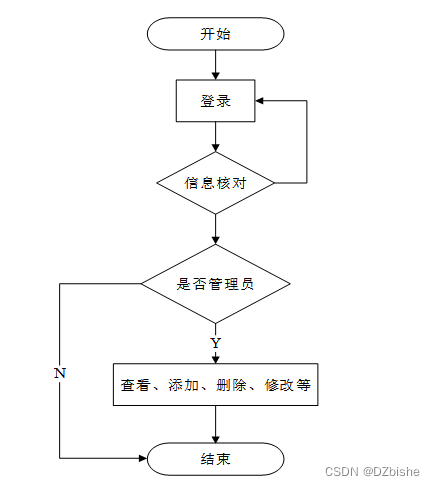 开始

登录

信息核对

是否管理员

Y

N

查看、添加、删除、修改等

结束

CSDN @DZbishe